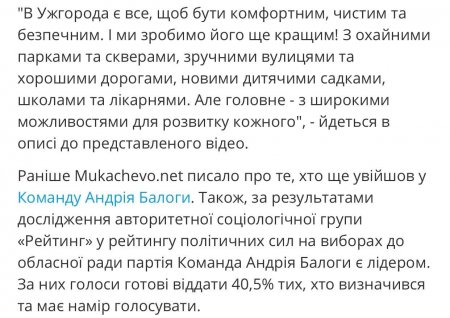 "В Ужгорода є все, щоб бути комфортним, чистим та безпечним. І ми зробимо його ще кращим! З охайними парками та скверами, зручними вулицями та хорошими дорогами, новими дитячими садками, школами та лікарнями. Але головне - з широкими можливостями для розвитку кожного", - йдеться в описі до представленого відео.

Раніше Mukachevo.net писало про те, хто ще увійшов у Команду Андрія Балоги. Також, за результатами дослідження авторитетної соціологічної групи «Рейтинг» у рейтингу політичних сил на виборах до обласної ради партія Команда Андрія Балоги є лідером. За них голоси готові віддати 40,5% тих, хто визначився та має намір голосувати.